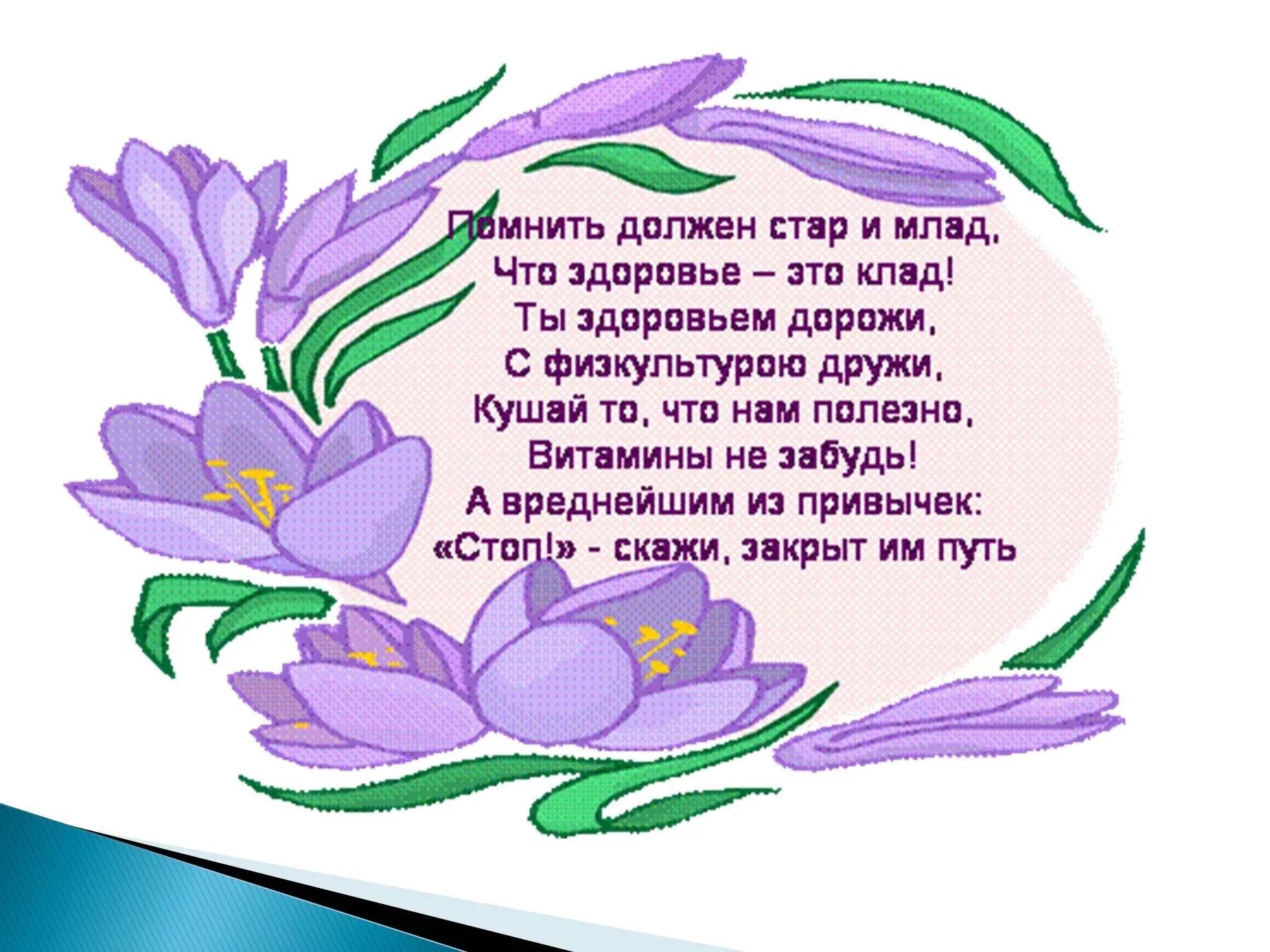 Помнить должен стар и млад,
Что здоровье – это клад!
Ты здоровьем дорожи,
С физкультурою дружи,
Кушай то, что нам полезно,
Витамины не забудь!
А вреднейшим из привычек:
«Стоп!» - скажи, закрыт им путь